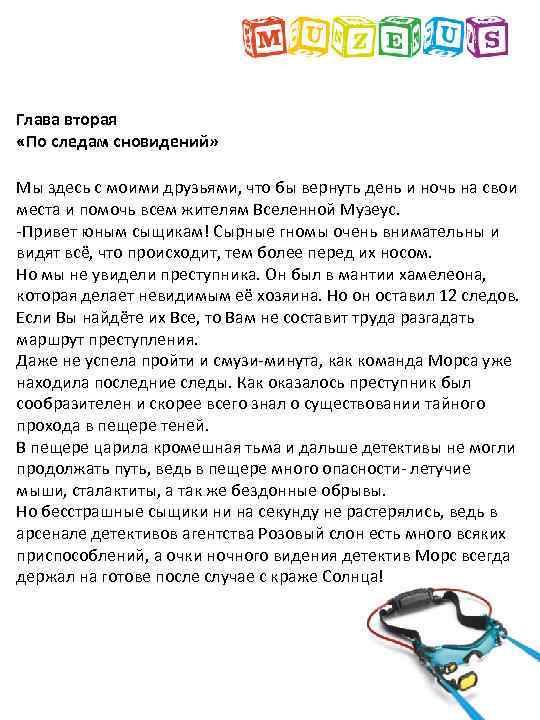 MUZEUS

Глава вторая
«По следам сновидений»

Мы здесь с моими друзьями, что бы вернуть день и ночь на свои места и помочь всем жителям Вселенной Музеус.
-Привет юным сыщикам! Сырные гномы очень внимательны и видят всё, что происходит, тем более перед их носом.
Но мы не увидели преступника. Он был в мантии хамелеона, которая делает невидимым её хозяина. Но он оставил 12 следов. Если Вы найдёте их Все, то Вам не составит труда разгадать маршрут преступления.
Даже не успела пройти и смузи-минута, как команда Морса уже находила последние следы. Как оказалось преступник был сообразителен и скорее всего знал о существовании тайного прохода в пещере теней.
В пещере царила кромешная тьма и дальше детективы не могли продолжать путь, ведь в пещере много опасности- летучие мыши, сталактиты, а так же бездонные обрывы.
Но бесстрашные сыщики ни на секунду не растерялись, ведь в арсенале детективов агентства Розовый слон есть много всяких приспособлений, а очки ночного видения детектив Морс всегда держал на готове после случае с краже Солнца!